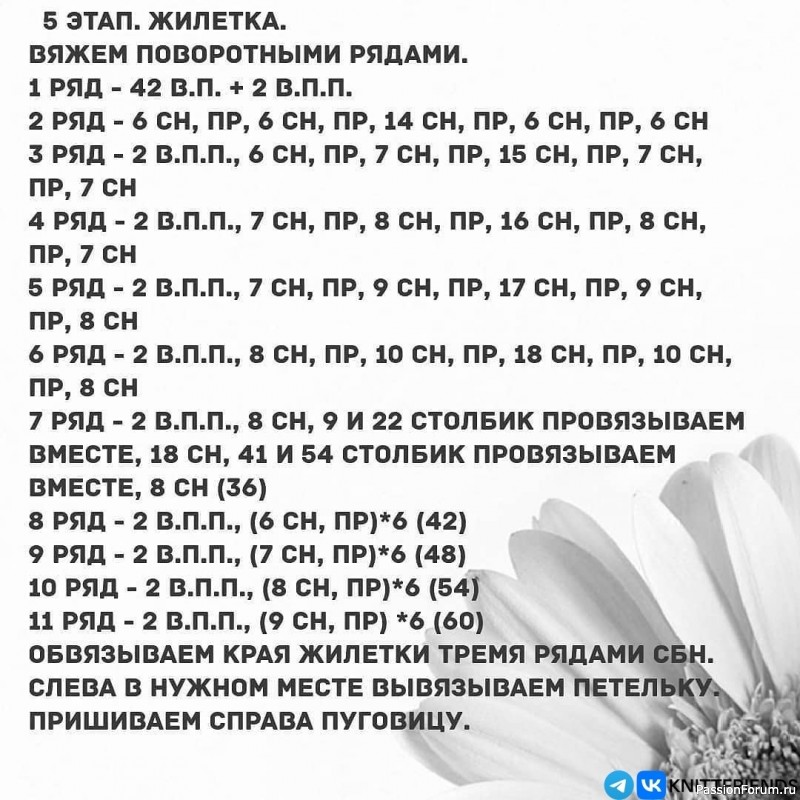 5 ЭТАП. ЖИЛЕТКА.
ВЯЖЕМ ПОВОРОТНЫМИ РЯДАМИ.
1 РЯД - 42 В.П. + 2 В.П.П.
2 РЯД - 6 СН, ПР, 6 СН, ПР, 14 СН, ПР, 6 СН, ПР, 6 СН
3 РЯД - 2 В.П.П., 6 СН, ПР, 7 СН, ПР, 15 СН, ПР, 7 СН, ПР, 7 СН
4 РЯД - 2 В.П.П., 7 СН, ПР, 8 СН, ПР, 16 СН, ПР, 8 СН, ПР, 7 СН
5 РЯД - 2 В.П.П., 7 СН, ПР, 9 СН, ПР, 17 СН, ПР, 9 СН, ПР, 8 СН
6 РЯД - 2 В.П.П., 8 СН, ПР, 10 СН, ПР, 18 СН, ПР, 10 СН, ПР, 8 СН
7 РЯД - 2 В.П.П., 8 СН, 9 И 22 СТОЛБИК ПРОВЯЗЫВАЕМ ВМЕСТЕ, 18 СН, 41 И 54 СТОЛБИК ПРОВЯЗЫВАЕМ ВМЕСТЕ, 8 СН (36)
8 РЯД - 2 В.П.П., (6 СН, ПР)*6 (42)
9 РЯД - 2 В.П.П., (7 СН, ПР)*6 (48)
10 РЯД - 2 В.П.П., (8 СН, ПР)*6 (54)
11 РЯД - 2 В.П.П., (9 СН, ПР) *6 (60)
ОБВЯЗЫВАЕМ КРАЯ ЖИЛЕТКИ ТРЕМЯ РЯДАМИ СБН.
СЛЕВА В НУЖНОМ МЕСТЕ ВЫВЯЗЫВАЕМ ПЕТЕЛЬКУ.
ПРИШИВАЕМ СПРАВА ПУГОВИЦУ.

KNITTFRIENDS
PassionForum.ru